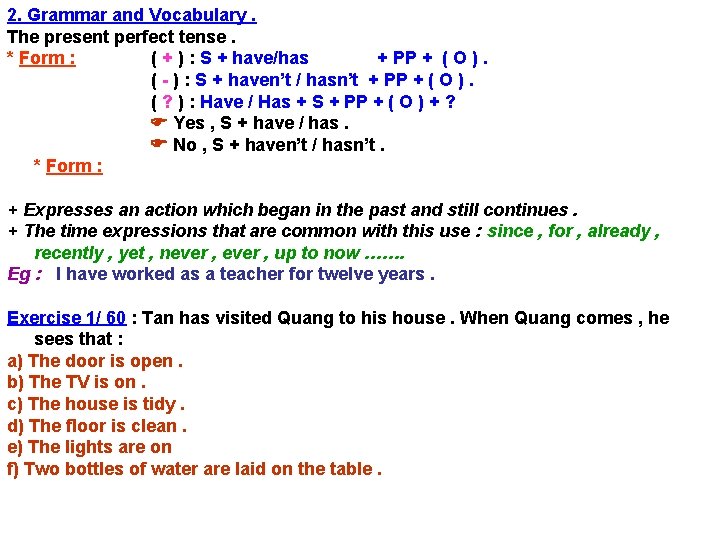 2. Grammar and Vocabulary .
The present perfect tense .
* Form : ( + ) : S + have/has + PP + ( O ) .
( - ) : S + haven't / hasn't + PP + ( O ) .
( ? ) : Have / Has + S + PP + ( O ) + ?
☛ Yes , S + have / has .
☛ No , S + haven't / hasn't .
* Form :

+ Expresses an action which began in the past and still continues .
+ The time expressions that are common with this use : since , for , already , recently , yet , never , ever , up to now .......
Eg : I have worked as a teacher for twelve years .

Exercise 1/ 60 : Tan has visited Quang to his house . When Quang comes , he sees that :
a) The door is open .
b) The TV is on .
c) The house is tidy .
d) The floor is clean .
e) The lights are on
f) Two bottles of water are laid on the table .